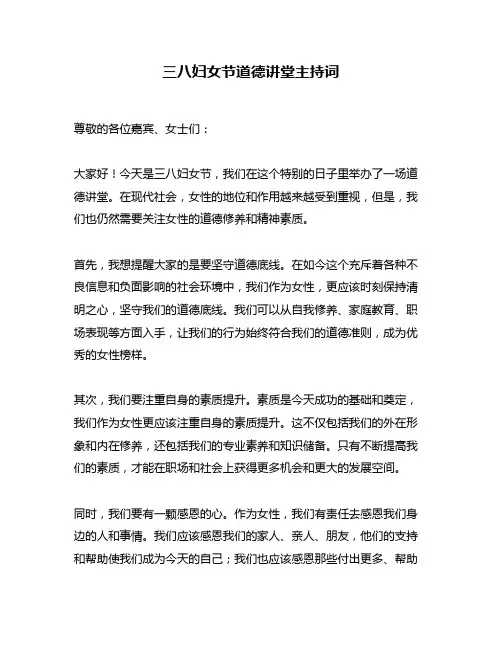 三八妇女节道德讲堂主持词

尊敬的各位嘉宾、女士们：

大家好！今天是三八妇女节，我们在这个特别的日子里举办了一场道德讲堂。在现代社会，女性的地位和作用越来越受到重视，但是，我们也仍然需要关注女性的道德修养和精神素质。

首先，我想提醒大家的是要坚守道德底线。在如今这个充斥着各种不良信息和负面影响的社会环境中，我们作为女性，更应该时刻保持清明之心，坚守我们的道德底线。我们可以从自我修养、家庭教育、职场表现等方面入手，让我们的行为始终符合我们的道德准则，成为优秀的女性榜样。

其次，我们要注重自身的素质提升。素质是今天成功的基础和奠定，我们作为女性更应该注重自身的素质提升。这不仅包括我们的外在形象和内在修养，还包括我们的专业素养和知识储备。只有不断提高我们的素质，才能在职场和社会上获得更多机会和更大的发展空间。

同时，我们要有一颗感恩的心。作为女性，我们有责任去感恩我们身边的人和事情。我们应该感恩我们的家人、亲人、朋友，他们的支持和帮助使我们成为今天的自己；我们也应该感恩那些付出更多、帮助